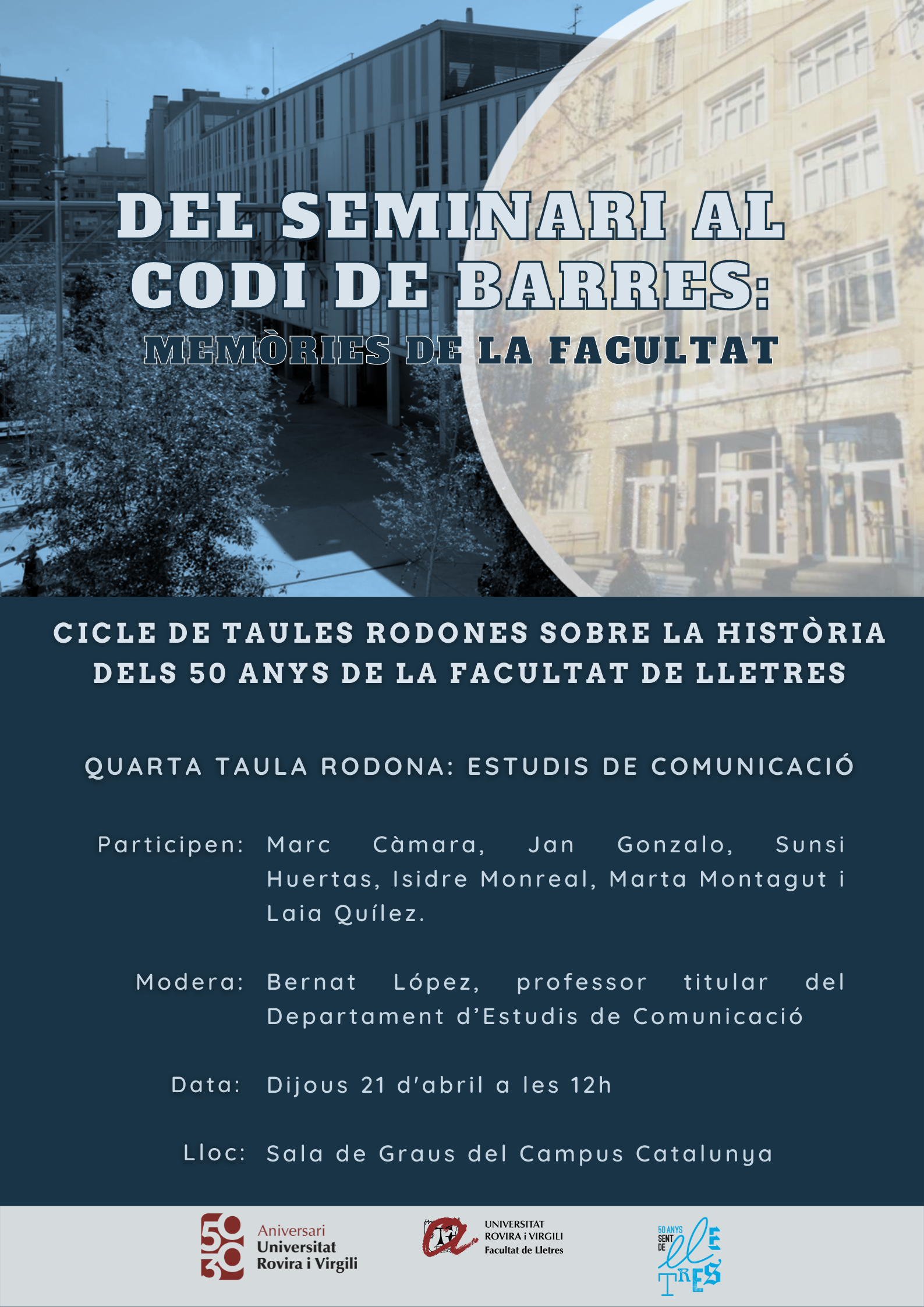 DEL SEMINARI AL CODI DE BARRES:
MEMÒRIES DE LA FACULTAT

CICLE DE TAULES RODONES SOBRE LA HISTÒRIA DELS 50 ANYS DE LA FACULTAT DE LLETRES

QUARTA TAULA RODONA: ESTUDIS DE COMUNICACIÓ

Participen: Marc Càmara, Jan Gonzalo, Sunsi Huertas, Isidre Monreal, Marta Montagut i Laia Quílez.

Modera: Bernat López, professor titular del Departament d'Estudis de Comunicació

Data: Dijous 21 d'abril a les 12h

Lloc: Sala de Graus del Campus Catalunya

50 30 Aniversari Universitat Rovira i Virgili

UNIVERSITAT ROVIRA i VIRGILI Facultat de Lletres

50 ANYS SENT DE LLETRES